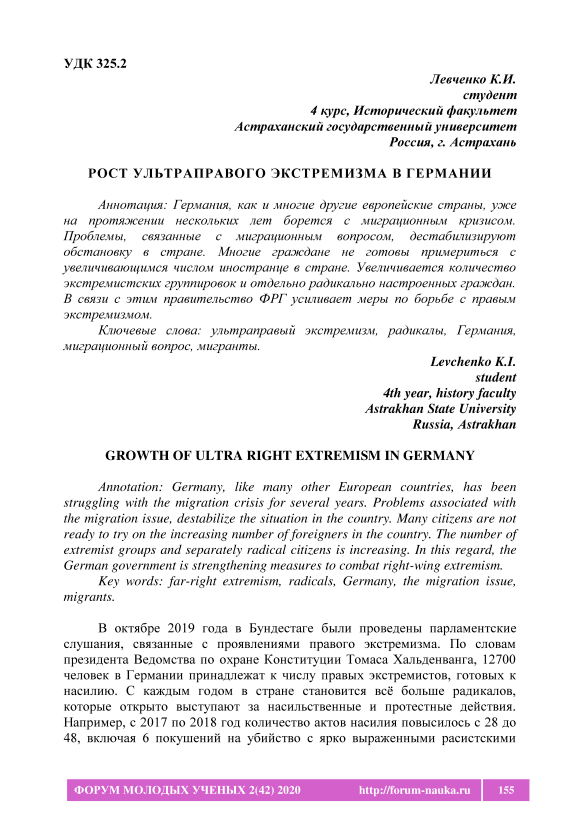 УДК 325.2

Левченко К.И.
студент
4 курс, Исторический факультет
Астраханский государственный университет
Россия, г. Астрахань

РОСТ УЛЬТРАПРАВОГО ЭКСТРЕМИЗМА В ГЕРМАНИИ

Аннотация: Германия, как и многие другие европейские страны, уже на протяжении нескольких лет борется с миграционным кризисом. Проблемы, связанные с миграционным вопросом, дестабилизируют обстановку в стране. Многие граждане не готовы примериться с увеличивающимся числом иностранце в стране. Увеличивается количество экстремистских группировок и отдельно радикально настроенных граждан. В связи с этим правительство ФРГ усиливает меры по борьбе с правым экстремизмом.

Ключевые слова: ультраправый экстремизм, радикалы, Германия, миграционный вопрос, мигранты.

Levchenko K.I.
student
4th year, history faculty
Astrakhan State University
Russia, Astrakhan

GROWTH OF ULTRA RIGHT EXTREMISM IN GERMANY

Annotation: Germany, like many other European countries, has been struggling with the migration crisis for several years. Problems associated with the migration issue, destabilize the situation in the country. Many citizens are not ready to try on the increasing number of foreigners in the country. The number of extremist groups and separately radical citizens is increasing. In this regard, the German government is strengthening measures to combat right-wing extremism.

Key words: far-right extremism, radicals, Germany, the migration issue, migrants.

В октябре 2019 года в Бундестаге были проведены парламентские слушания, связанные с проявлениями правого экстремизма. По словам президента Ведомства по охране Конституции Томаса Хальденванга, 12700 человек в Германии принадлежат к числу правых экстремистов, готовых к насилию. С каждым годом в стране становится всё больше радикалов, которые открыто выступают за насильственные и протестные действия. Например, с 2017 по 2018 год количество актов насилия повысилось с 28 до 48, включая 6 покушений на убийство с ярко выраженными расистскими

ФОРУМ МОЛОДЫХ УЧЕНЫХ 2(42) 2020 http://forum-nauka.ru 155